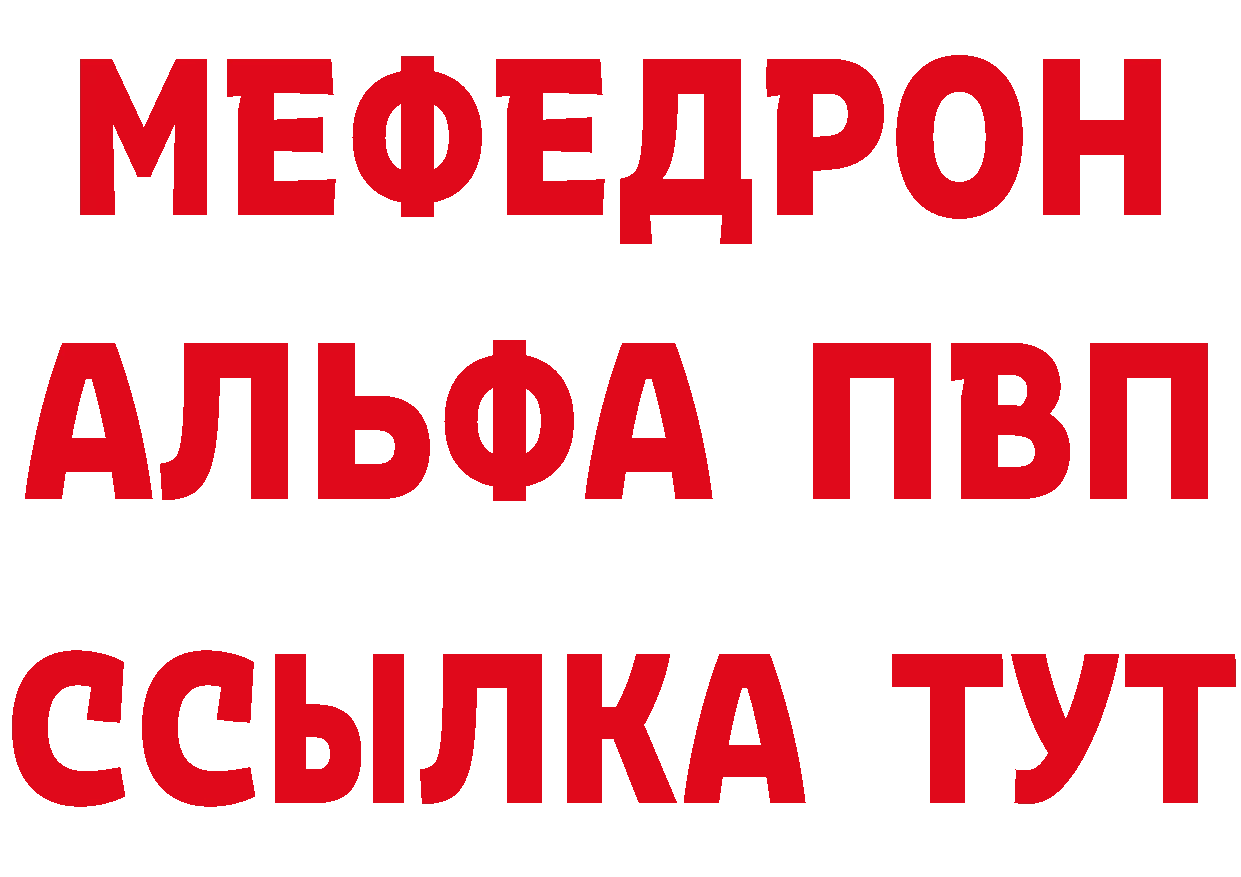 МЕФЕДРОН
АЛЬФА ПВП
ССЫЛКА ТУТ